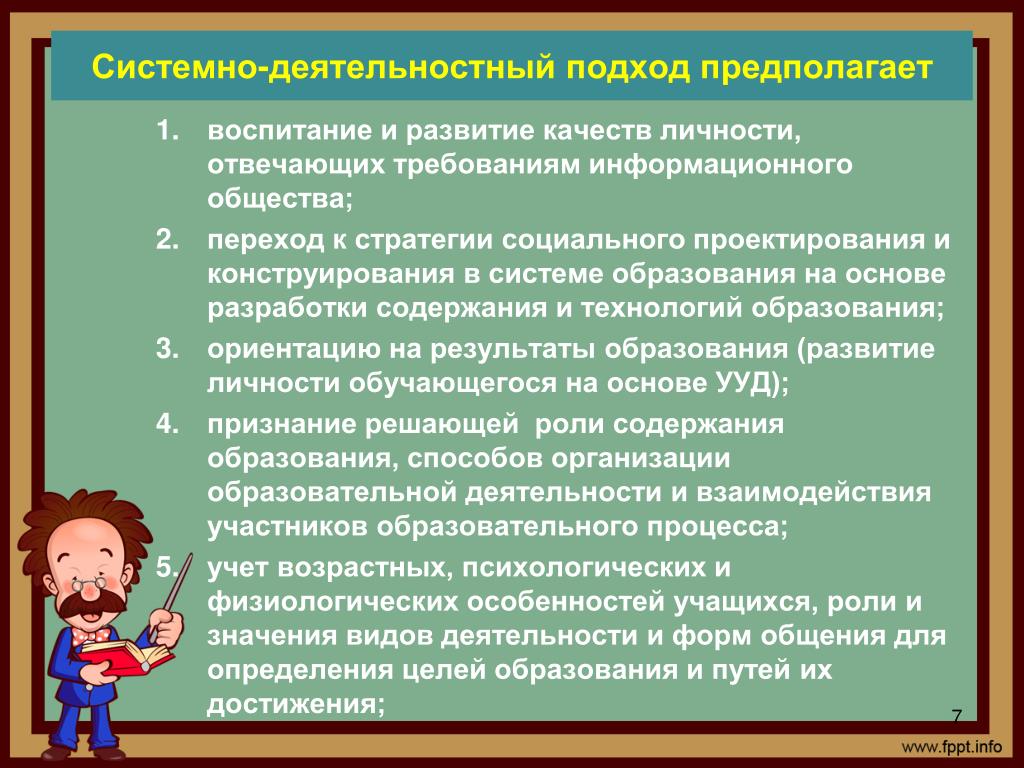 Системно-деятельностный подход предполагает

1. воспитание и развитие качеств личности, отвечающих требованиям информационного общества;
2. переход к стратегии социального проектирования и конструирования в системе образования на основе разработки содержания и технологий образования;
3. ориентацию на результаты образования (развитие личности обучающегося на основе УУД);
4. признание решающей роли содержания образования, способов организации образовательной деятельности и взаимодействия участников образовательного процесса;
5. учет возрастных, психологических и физиологических особенностей учащихся, роли и значения видов деятельности и форм общения для определения целей образования и путей их достижения;

7

www.fppt.info